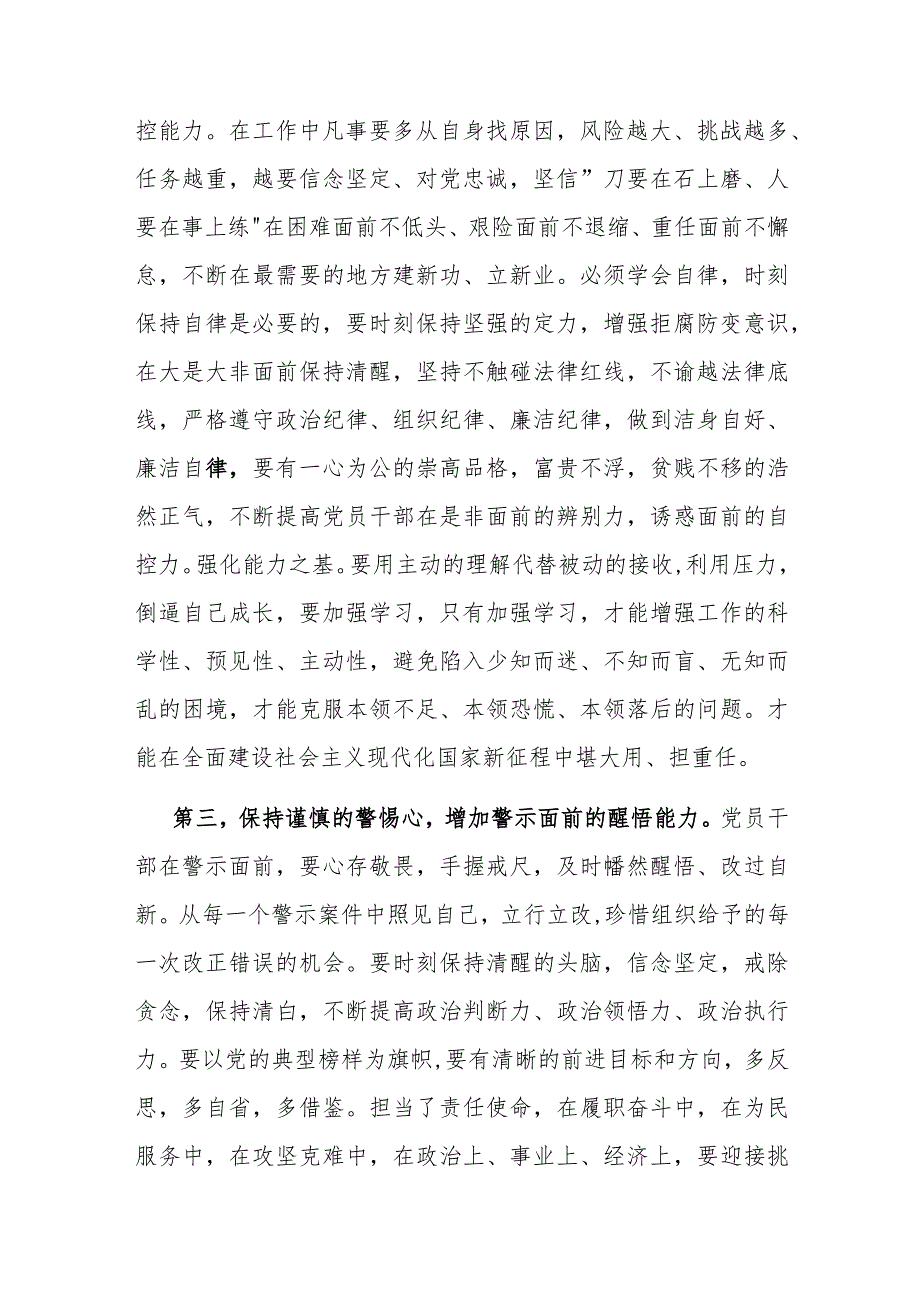 控能力。在工作中凡事要多从自身找原因，风险越大、挑战越多、任务越重，越要信念坚定、对党忠诚，坚信”刀要在石上磨、人要在事上练"在困难面前不低头、艰险面前不退缩、重任面前不懈怠，不断在最需要的地方建新功、立新业。必须学会自律，时刻保持自律是必要的，要时刻保持坚强的定力，增强拒腐防变意识，在大是大非面前保持清醒，坚持不触碰法律红线，不谕越法律底线，严格遵守政治纪律、组织纪律、廉洁纪律，做到洁身自好、廉洁自律，要有一心为公的崇高品格，富贵不浮，贫贱不移的浩然正气，不断提高党员干部在是非面前的辨别力，诱惑面前的自控力。强化能力之基。要用主动的理解代替被动的接收,利用压力，倒逼自己成长，要加强学习，只有加强学习，才能增强工作的科学性、预见性、主动性，避免陷入少知而迷、不知而盲、无知而乱的困境，才能克服本领不足、本领恐慌、本领落后的问题。才能在全面建设社会主义现代化国家新征程中堪大用、担重任。

第三，保持谨慎的警惕心，增加警示面前的醒悟能力。党员干部在警示面前，要心存敬畏，手握戒尺，及时幡然醒悟、改过自新。从每一个警示案件中照见自己，立行立改,珍惜组织给予的每一次改正错误的机会。要时刻保持清醒的头脑，信念坚定，戒除贪念，保持清白，不断提高政治判断力、政治领悟力、政治执行力。要以党的典型榜样为旗帜,要有清晰的前进目标和方向，多反思，多自省，多借鉴。担当了责任使命，在履职奋斗中，在为民服务中，在攻坚克难中，在政治上、事业上、经济上，要迎接挑